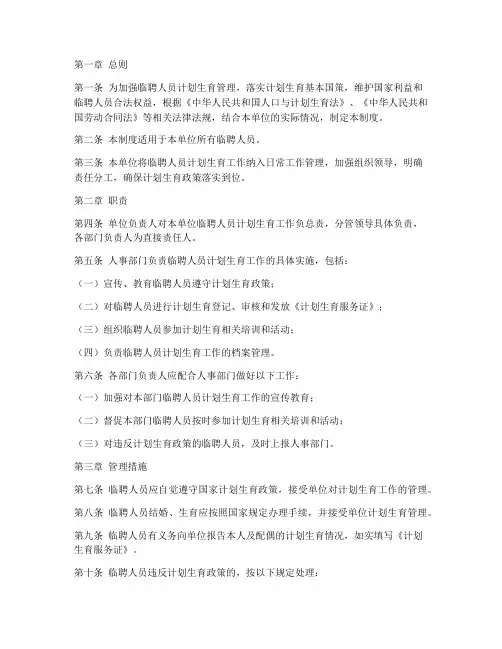 第一章 总则

第一条 为加强临聘人员计划生育管理，落实计划生育基本国策，维护国家利益和临聘人员合法权益，根据《中华人民共和国人口与计划生育法》、《中华人民共和国劳动合同法》等相关法律法规，结合本单位的实际情况，制定本制度。

第二条 本制度适用于本单位所有临聘人员。

第三条 本单位将临聘人员计划生育工作纳入日常工作管理，加强组织领导，明确责任分工，确保计划生育政策落实到位。

第二章 职责

第四条 单位负责人对本单位临聘人员计划生育工作负总责，分管领导具体负责，各部门负责人为直接责任人。

第五条 人事部门负责临聘人员计划生育工作的具体实施，包括：

（一）宣传、教育临聘人员遵守计划生育政策；

（二）对临聘人员进行计划生育登记、审核和发放《计划生育服务证》；

（三）组织临聘人员参加计划生育相关培训和活动；

（四）负责临聘人员计划生育工作的档案管理。

第六条 各部门负责人应配合人事部门做好以下工作：

（一）加强对本部门临聘人员计划生育工作的宣传教育；

（二）督促本部门临聘人员按时参加计划生育相关培训和活动；

（三）对违反计划生育政策的临聘人员，及时上报人事部门。

第三章 管理措施

第七条 临聘人员应自觉遵守国家计划生育政策，接受单位对计划生育工作的管理。

第八条 临聘人员结婚、生育应按照国家规定办理手续，并接受单位计划生育管理。

第九条 临聘人员有义务向单位报告本人及配偶的计划生育情况，如实填写《计划生育服务证》。

第十条 临聘人员违反计划生育政策的，按以下规定处理：